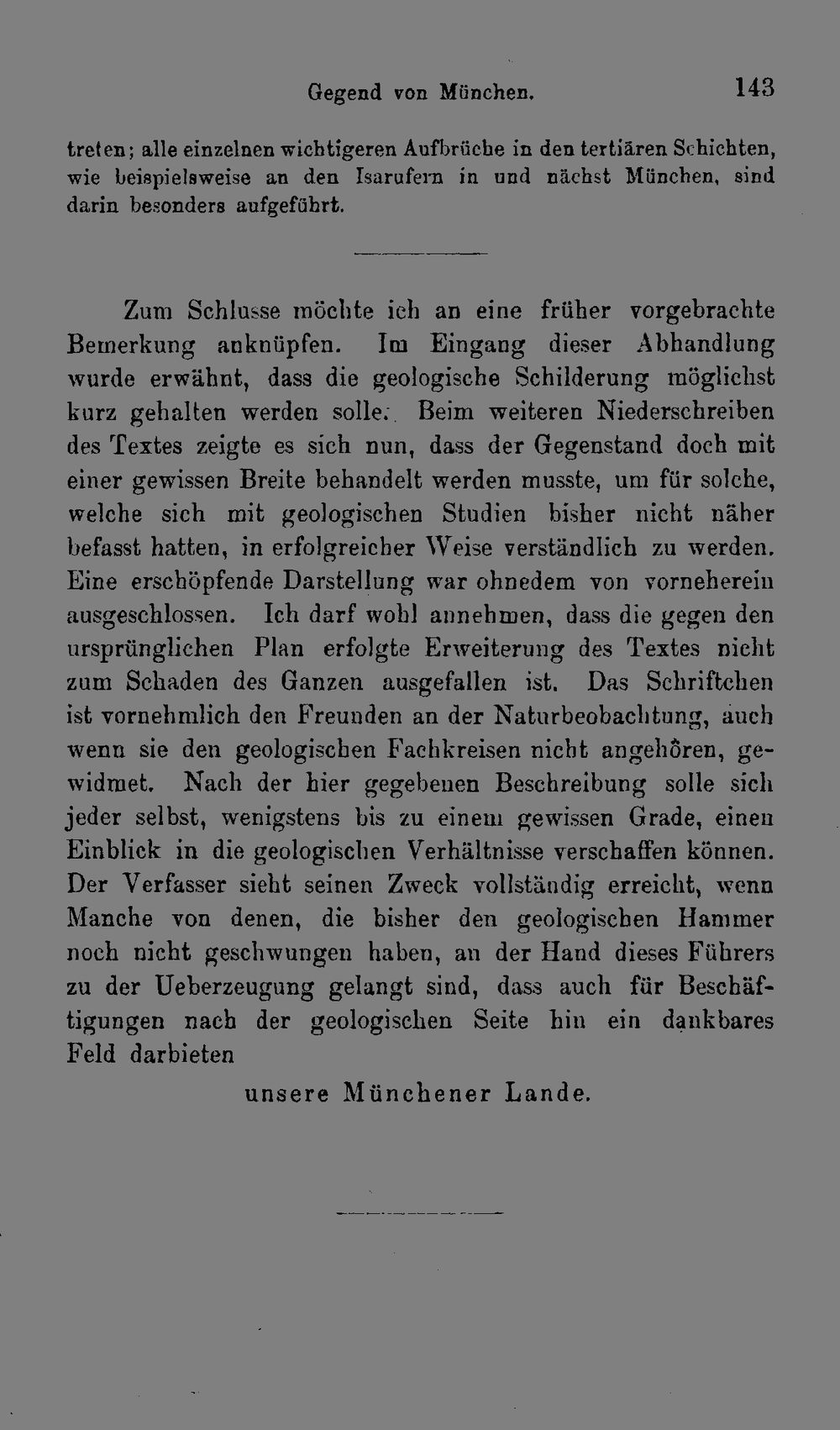 Gegend von München. 143

treten; alle einzelnen wichtigeren Aufbrüche in den tertiären Schichten, wie beispielsweise an den Isarufern in und nächst München, sind darin besonders aufgeführt.

Zum Schlusse möchte ich an eine früher vorgebrachte Bemerkung anknüpfen. Im Eingang dieser Abhandlung wurde erwähnt, dass die geologische Schilderung möglichst kurz gehalten werden solle. Beim weiteren Niederschreiben des Textes zeigte es sich nun, dass der Gegenstand doch mit einer gewissen Breite behandelt werden musste, um für solche, welche sich mit geologischen Studien bisher nicht näher befasst hatten, in erfolgreicher Weise verständlich zu werden. Eine erschöpfende Darstellung war ohnedem von vorneherein ausgeschlossen. Ich darf wohl annehmen, dass die gegen den ursprünglichen Plan erfolgte Erweiterung des Textes nicht zum Schaden des Ganzen ausgefallen ist. Das Schriftchen ist vornehmlich den Freunden an der Naturbeobachtung, auch wenn sie den geologischen Fachkreisen nicht angehören, gewidmet. Nach der hier gegebenen Beschreibung solle sich jeder selbst, wenigstens bis zu einem gewissen Grade, einen Einblick in die geologischen Verhältnisse verschaffen können. Der Verfasser sieht seinen Zweck vollständig erreicht, wenn Manche von denen, die bisher den geologischen Hammer noch nicht geschwungen haben, an der Hand dieses Führers zu der Ueberzeugung gelangt sind, dass auch für Beschäftigungen nach der geologischen Seite hin ein dankbares Feld darbieten

unsere Münchener Lande.